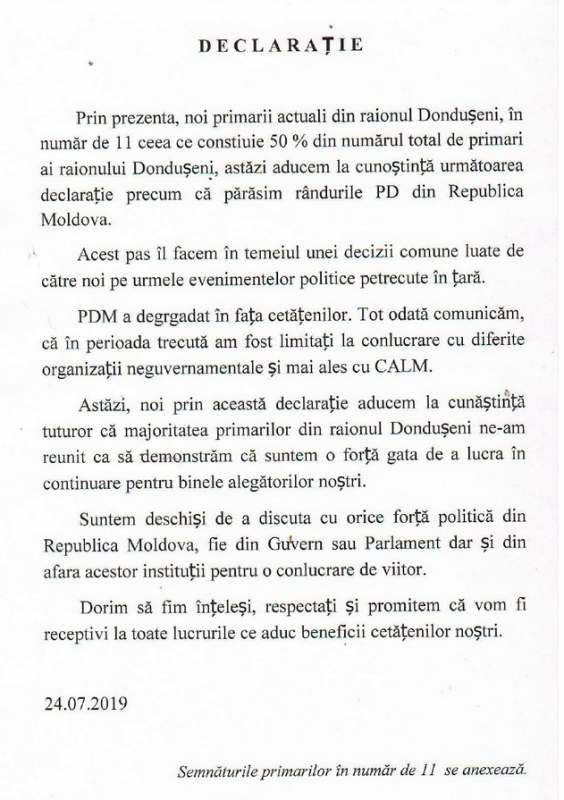 DECLARAȚIE

Prin prezenta, noi primarii actuali din raionul Dondușeni, în număr de 11 ceea ce constiuie 50 % din numărul total de primari ai raionului Dondușeni, astăzi aducem la cunoștință următoarea declarație precum că părăsim rândurile PD din Republica Moldova.

Acest pas îl facem în temeiul unei decizii comune luate de către noi pe urmele evenimentelor politice petrecute în țară.

PDM a degrgadat în fața cetățenilor. Tot odată comunicăm, că în perioada trecută am fost limitați la conlucrare cu diferite organizații neguvernamentale și mai ales cu CALM.

Astăzi, noi prin această declarație aducem la cunăștință tuturor că majoritatea primarilor din raionul Dondușeni ne-am reunit ca să demonstrăm că suntem o forță gata de a lucra în continuare pentru binele alegătorilor noștri.

Suntem deschiși de a discuta cu orice forță politică din Republica Moldova, fie din Guvern sau Parlament dar și din afara acestor instituții pentru o conlucrare de viitor.

Dorim să fim înțeleși, respectați și promitem că vom fi receptivi la toate lucrurile ce aduc beneficii cetățenilor noștri.

24.07.2019

Semnăturile primarilor în număr de 11 se anexează.